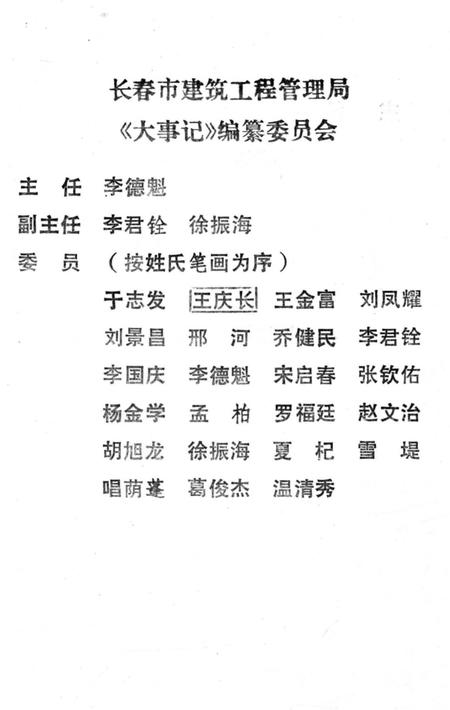 长春市建筑工程管理局
《大事记》编纂委员会

主　任　李德魁

副主任　李君铨　徐振海

委　员　（按姓氏笔画为序）

于志发　王庆长　王金富　刘凤耀

刘景昌　邢　河　乔健民　李君铨

李国庆　李德魁　宋启春　张钦佑

杨金学　孟　柏　罗福廷　赵文治

胡旭龙　徐振海　夏　杞　雪　堤

唱荫蓬　葛俊杰　温清秀